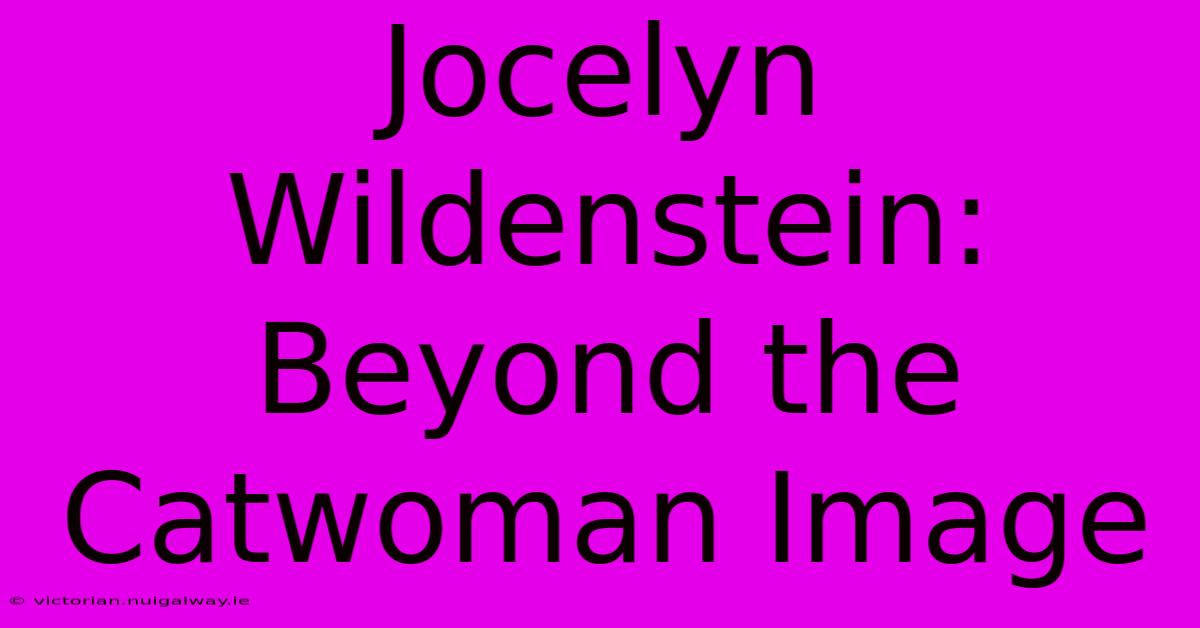 Jocelyn Wildenstein: Beyond the Catwoman Image

© victorian.nuigalway.ie